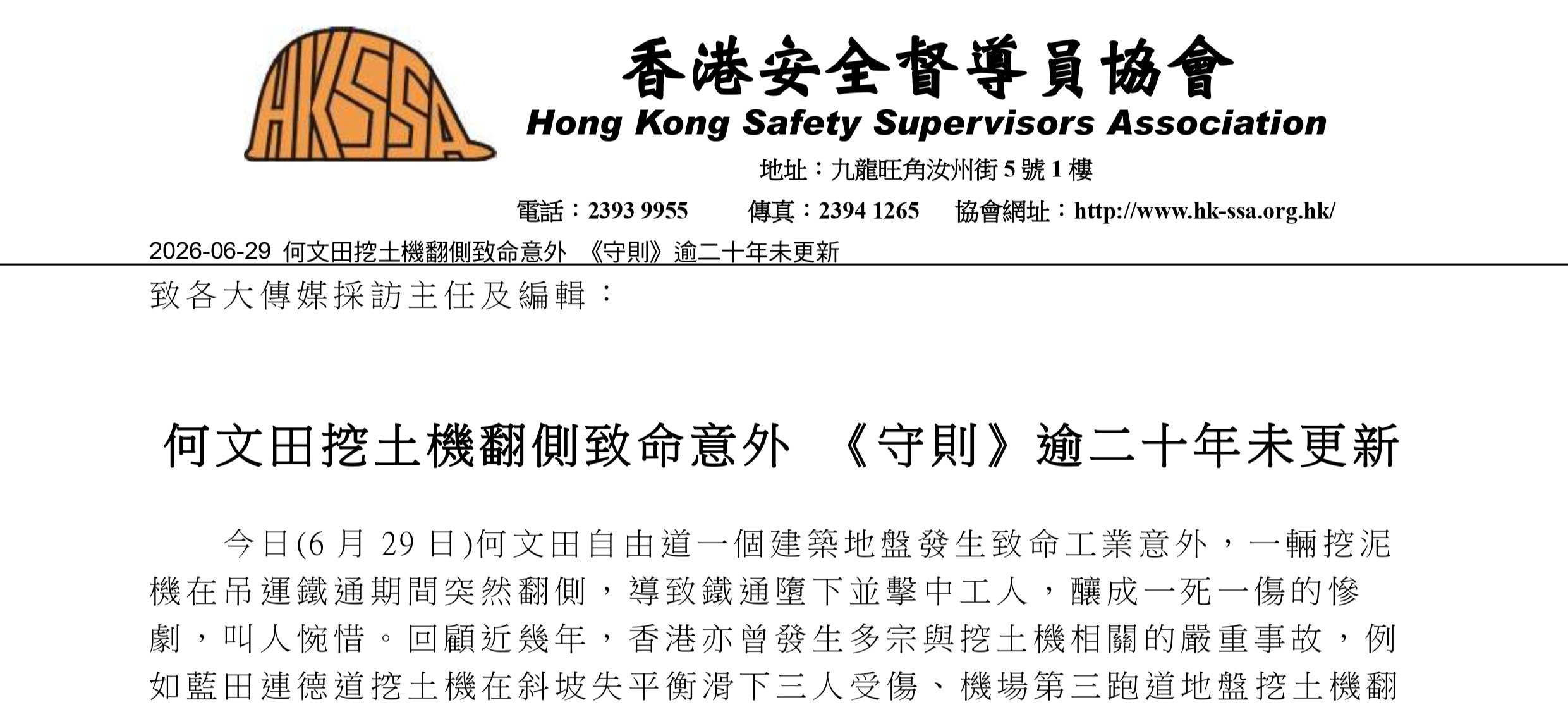 HKSSA

香港安全督導員協會
Hong Kong Safety Supervisors Association

地址：九龍旺角汝州街5號1樓

電話：2393 9955 傳真：2394 1265 協會網址：http://www.hk-ssa.org.hk/

2026-06-29 何文田挖土機翻側致命意外 《守則》逾二十年未更新

致各大傳媒採訪主任及編輯：

何文田挖土機翻側致命意外 《守則》逾二十年未更新

今日(6月29日)何文田自由道一個建築地盤發生致命工業意外，一輛挖泥機在吊運鐵通期間突然翻側，導致鐵通墮下並擊中工人，釀成一死一傷的慘劇，叫人惋惜。回顧近幾年，香港亦曾發生多宗與挖土機相關的嚴重事故，例如藍田連德道挖土機在斜坡失平衡滑下三人受傷、機場第三跑道地盤挖土機翻